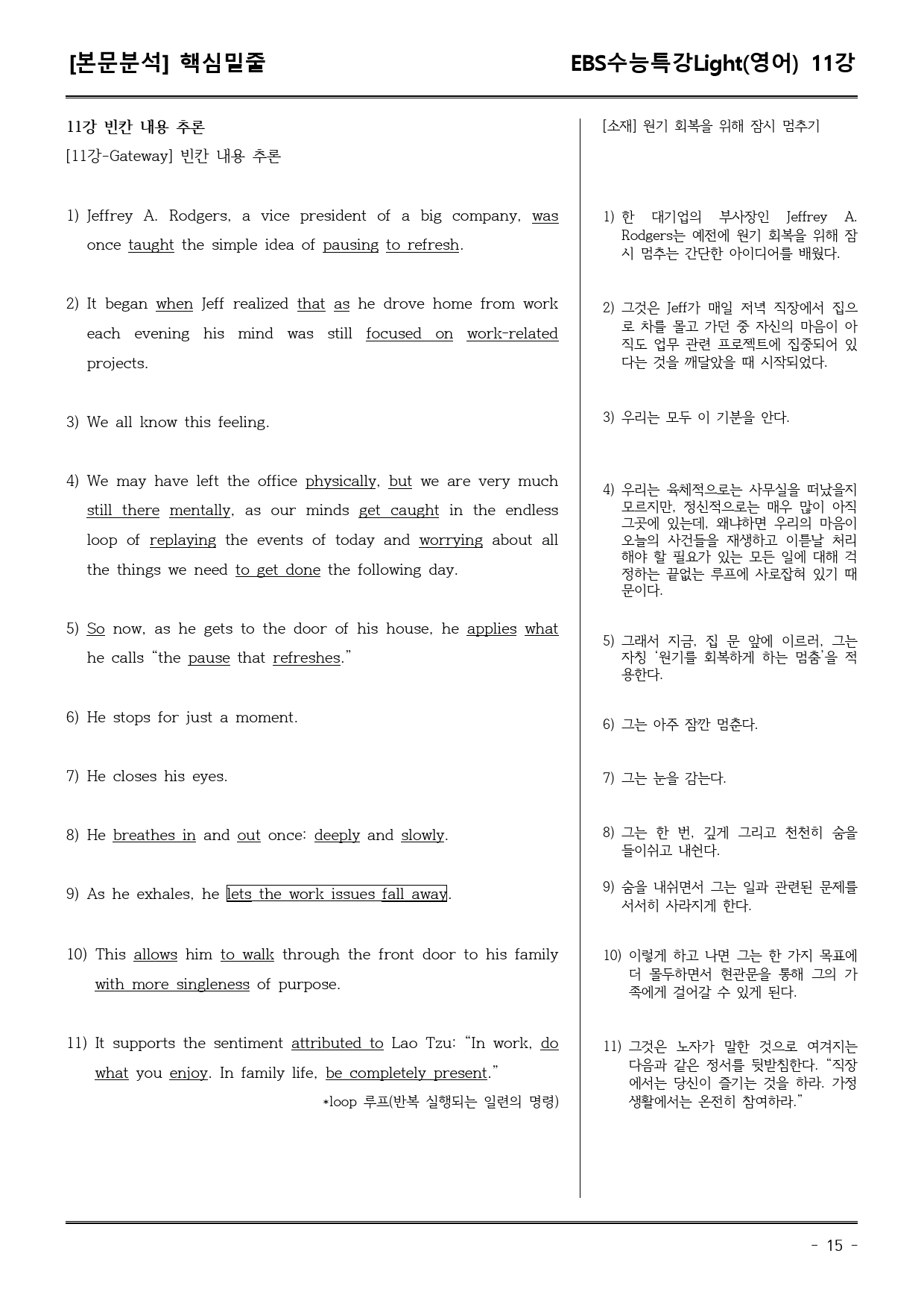 [본문분석] 핵심밑줄

EBS수능특강Light(영어) 11강

11강 빈칸 내용 추론

[11강-Gateway] 빈칸 내용 추론

1) Jeffrey A. Rodgers, a vice president of a big company, was once taught the simple idea of pausing to refresh.

2) It began when Jeff realized that as he drove home from work each evening his mind was still focused on work-related projects.

3) We all know this feeling.

4) We may have left the office physically, but we are very much still there mentally, as our minds get caught in the endless loop of replaying the events of today and worrying about all the things we need to get done the following day.

5) So now, as he gets to the door of his house, he applies what he calls "the pause that refreshes."

6) He stops for just a moment.

7) He closes his eyes.

8) He breathes in and out once: deeply and slowly.

9) As he exhales, he lets the work issues fall away.

10) This allows him to walk through the front door to his family with more singleness of purpose.

11) It supports the sentiment attributed to Lao Tzu: "In work, do what you enjoy. In family life, be completely present."

*loop 루프(반복 실행되는 일련의 명령)

[소재] 원기 회복을 위해 잠시 멈추기

1) 한 대기업의 부사장인 Jeffrey A. Rodgers는 예전에 원기 회복을 위해 잠시 멈추는 간단한 아이디어를 배웠다.

2) 그것은 Jeff가 매일 저녁 직장에서 집으로 차를 몰고 가던 중 자신의 마음이 아직도 업무 관련 프로젝트에 집중되어 있다는 것을 깨달았을 때 시작되었다.

3) 우리는 모두 이 기분을 안다.

4) 우리는 육체적으로는 사무실을 떠났을지 모르지만, 정신적으로는 매우 많이 아직 그곳에 있는데, 왜냐하면 우리의 마음이 오늘의 사건들을 재생하고 이튿날 처리해야 할 필요가 있는 모든 일에 대해 걱정하는 끝없는 루프에 사로잡혀 있기 때문이다.

5) 그래서 지금, 집 문 앞에 이르러, 그는 자칭 '원기를 회복하게 하는 멈춤'을 적용한다.

6) 그는 아주 잠깐 멈춘다.

7) 그는 눈을 감는다.

8) 그는 한 번, 깊게 그리고 천천히 숨을 들이쉬고 내쉰다.

9) 숨을 내쉬면서 그는 일과 관련된 문제를 서서히 사라지게 한다.

10) 이렇게 하고 나면 그는 한 가지 목표에 더 몰두하면서 현관문을 통해 그의 가족에게 걸어갈 수 있게 된다.

11) 그것은 노자가 말한 것으로 여겨지는 다음과 같은 정서를 뒷받침한다. "직장에서는 당신이 즐기는 것을 하라. 가정생활에서는 온전히 참여하라."

- 15 -